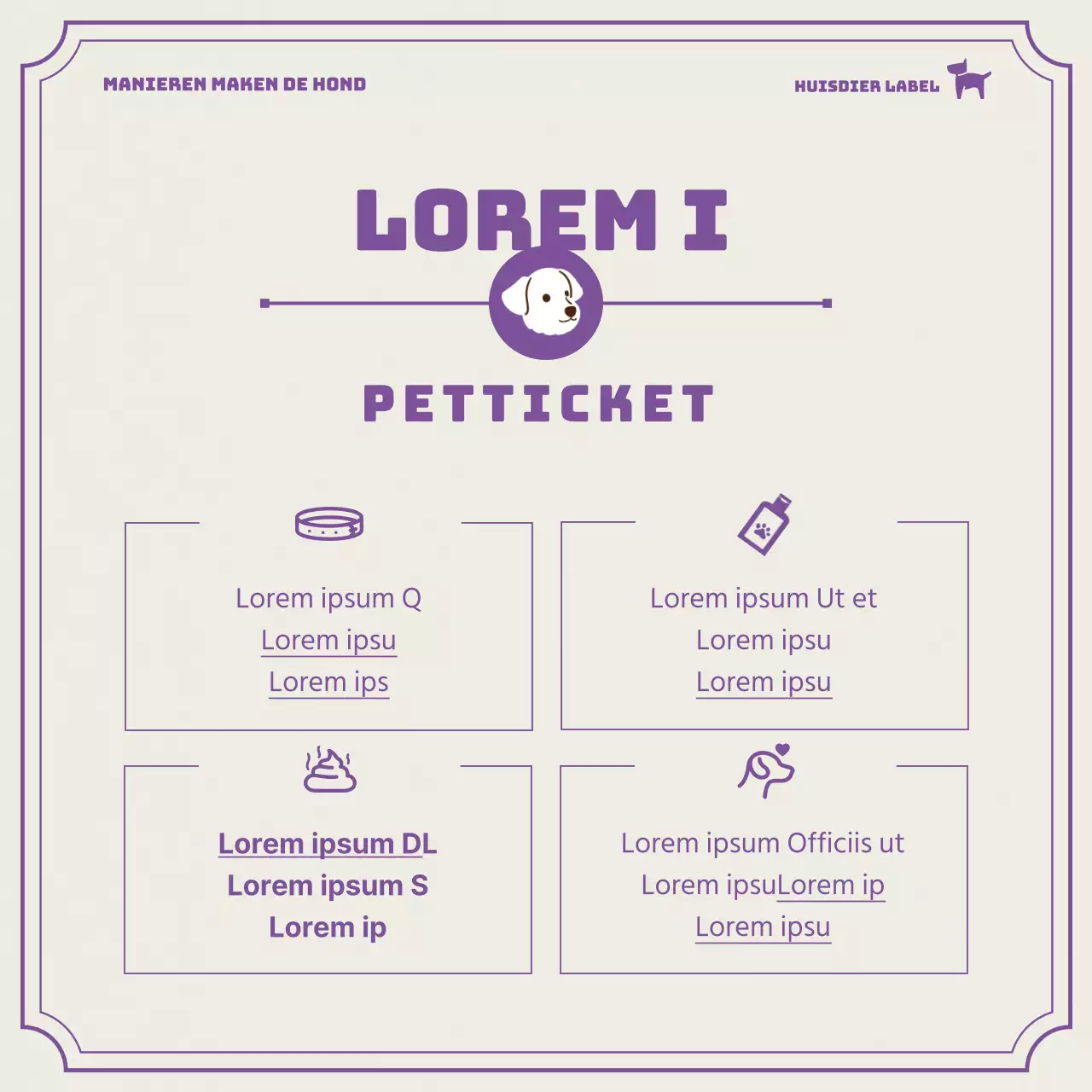 MANIEREN MAKEN DE HOND

HUISDIER LABEL

LOREM I

PETTICKET

Lorem ipsum Q
Lorem ipsu
Lorem ips

Lorem ipsum Ut et
Lorem ipsu
Lorem ipsu

Lorem ipsum DL
Lorem ipsum S
Lorem ip

Lorem ipsum Officiis ut
Lorem ipsuLorem ip
Lorem ipsu